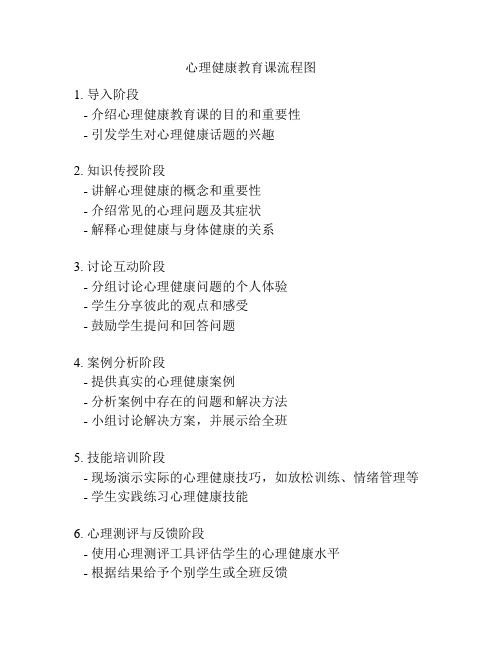 心理健康教育课流程图

1. 导入阶段
- 介绍心理健康教育课的目的和重要性
- 引发学生对心理健康话题的兴趣

2. 知识传授阶段
- 讲解心理健康的概念和重要性
- 介绍常见的心理问题及其症状
- 解释心理健康与身体健康的关系

3. 讨论互动阶段
- 分组讨论心理健康问题的个人体验
- 学生分享彼此的观点和感受
- 鼓励学生提问和回答问题

4. 案例分析阶段
- 提供真实的心理健康案例
- 分析案例中存在的问题和解决方法
- 小组讨论解决方案，并展示给全班

5. 技能培训阶段
- 现场演示实际的心理健康技巧，如放松训练、情绪管理等
- 学生实践练习心理健康技能

6. 心理测评与反馈阶段
- 使用心理测评工具评估学生的心理健康水平
- 根据结果给予个别学生或全班反馈